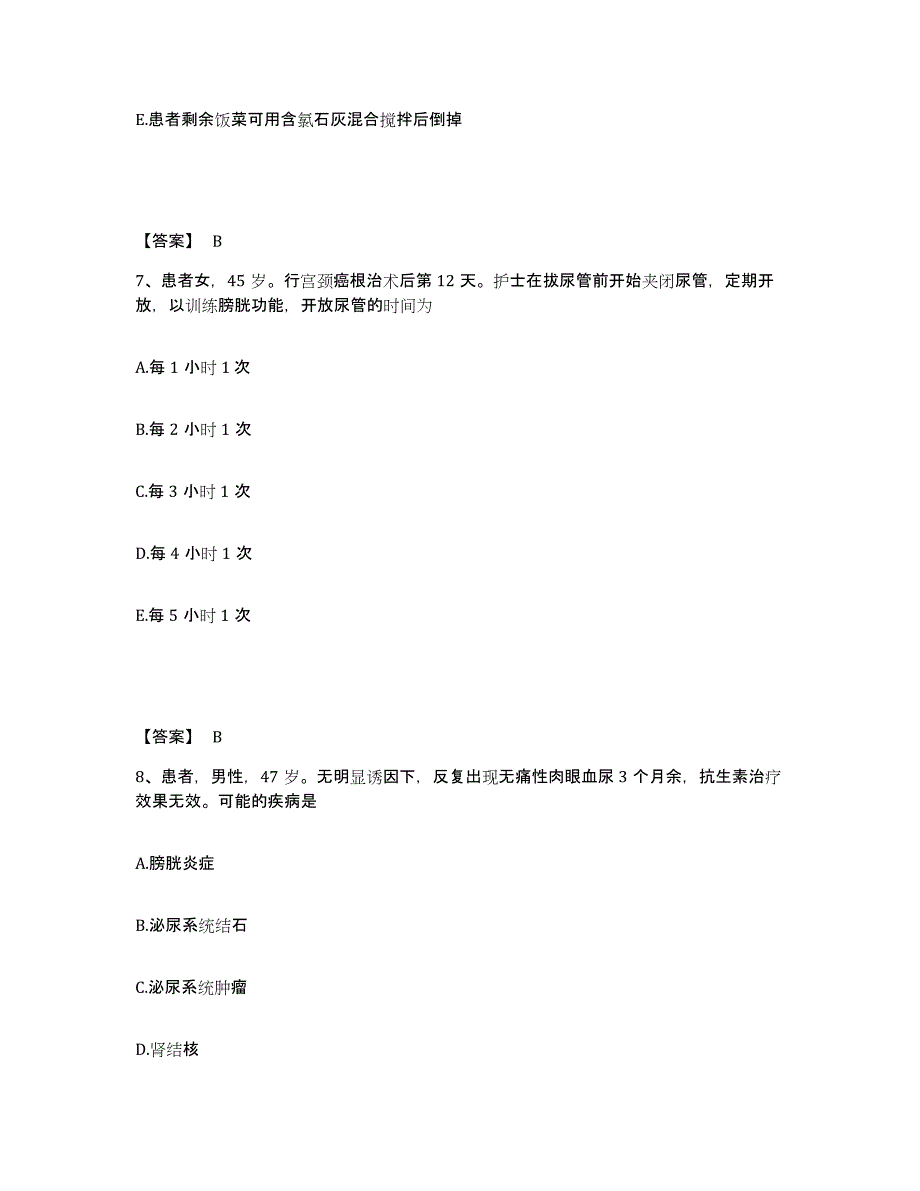 E.患者剩余饭菜可用含氯石灰混合搅拌后倒掉

【答案】 B

7、患者女，45 岁。行宫颈癌根治术后第 12 天。护士在拔尿管前开始夹闭尿管，定期开放，以训练膀胱功能，开放尿管的时间为

A.每 1 小时 1 次

B.每 2 小时 1 次

C.每 3 小时 1 次

D.每 4 小时 1 次

E.每 5 小时 1 次

【答案】 B

8、患者，男性，47 岁。无明显诱因下，反复出现无痛性肉眼血尿 3 个月余，抗生素治疗效果无效。可能的疾病是

A.膀胱炎症

B.泌尿系统结石

C.泌尿系统肿瘤

D.肾结核